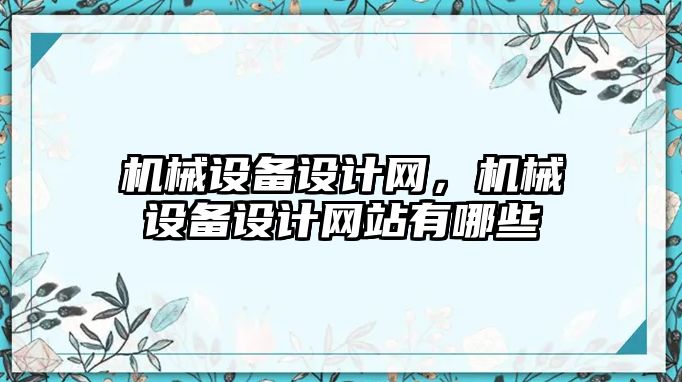 机械设备设计网，机械设备设计网站有哪些